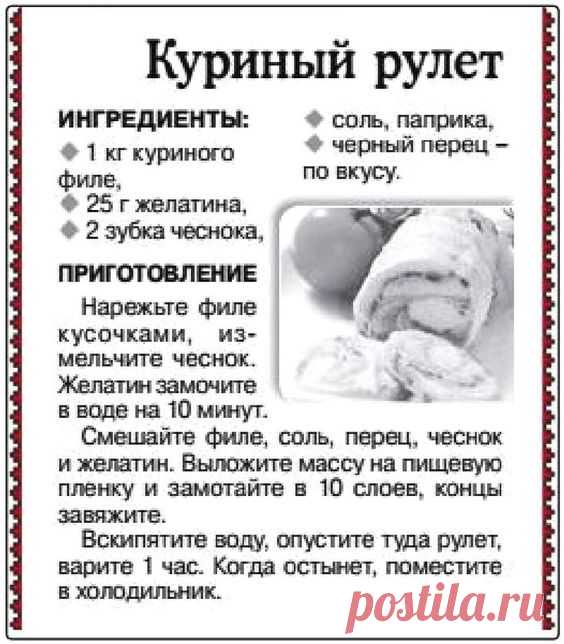 Куриный рулет

ИНГРЕДИЕНТЫ:
1 кг куриного филе,
25 г желатина,
2 зубка чеснока,
соль, паприка,
черный перец – по вкусу.

ПРИГОТОВЛЕНИЕ

Нарежьте филе кусочками, измельчите чеснок. Желатин замочите в воде на 10 минут.

Смешайте филе, соль, перец, чеснок и желатин. Выложите массу на пищевую пленку и замотайте в 10 слоев, концы завяжите.

Вскипятите воду, опустите туда рулет, варите 1 час. Когда остынет, поместите в холодильник.

postila.ru